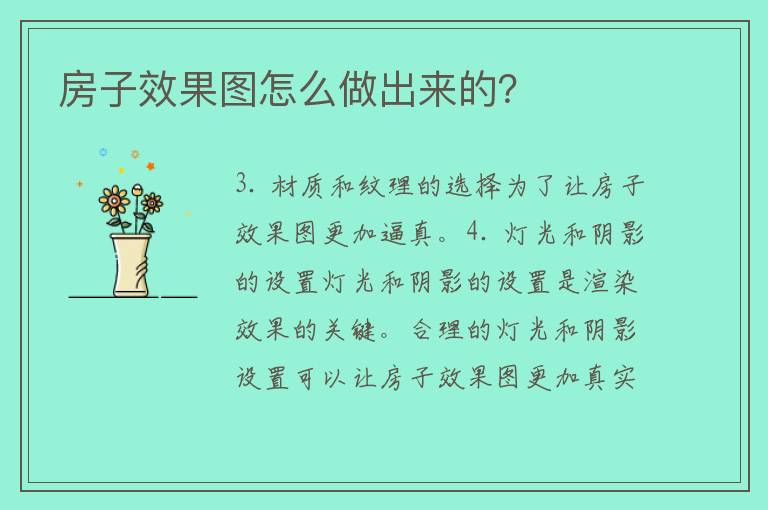 房子效果图怎么做出来的?

3. 材质和纹理的选择为了让房子效果图更加逼真。4. 灯光和阴影的设置灯光和阴影的设置是渲染效果的关键。合理的灯光和阴影设置可以让房子效果图更加真实